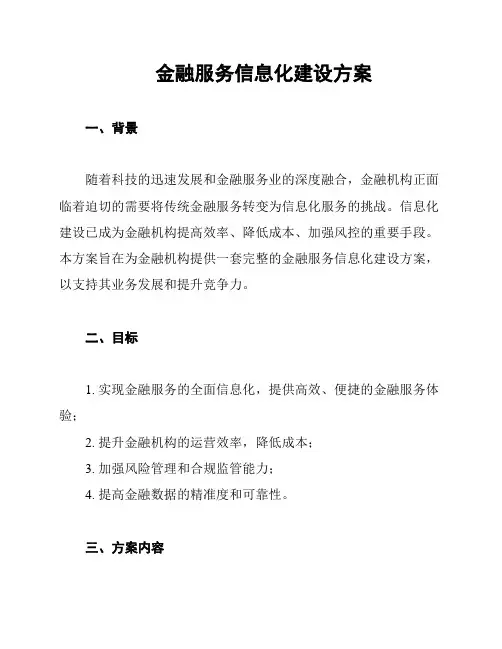 金融服务信息化建设方案

一、背景

随着科技的迅速发展和金融服务业的深度融合，金融机构正面临着迫切的需要将传统金融服务转变为信息化服务的挑战。信息化建设已成为金融机构提高效率、降低成本、加强风控的重要手段。本方案旨在为金融机构提供一套完整的金融服务信息化建设方案，以支持其业务发展和提升竞争力。

二、目标

1. 实现金融服务的全面信息化，提供高效、便捷的金融服务体验；

2. 提升金融机构的运营效率，降低成本；

3. 加强风险管理和合规监管能力；

4. 提高金融数据的精准度和可靠性。

三、方案内容